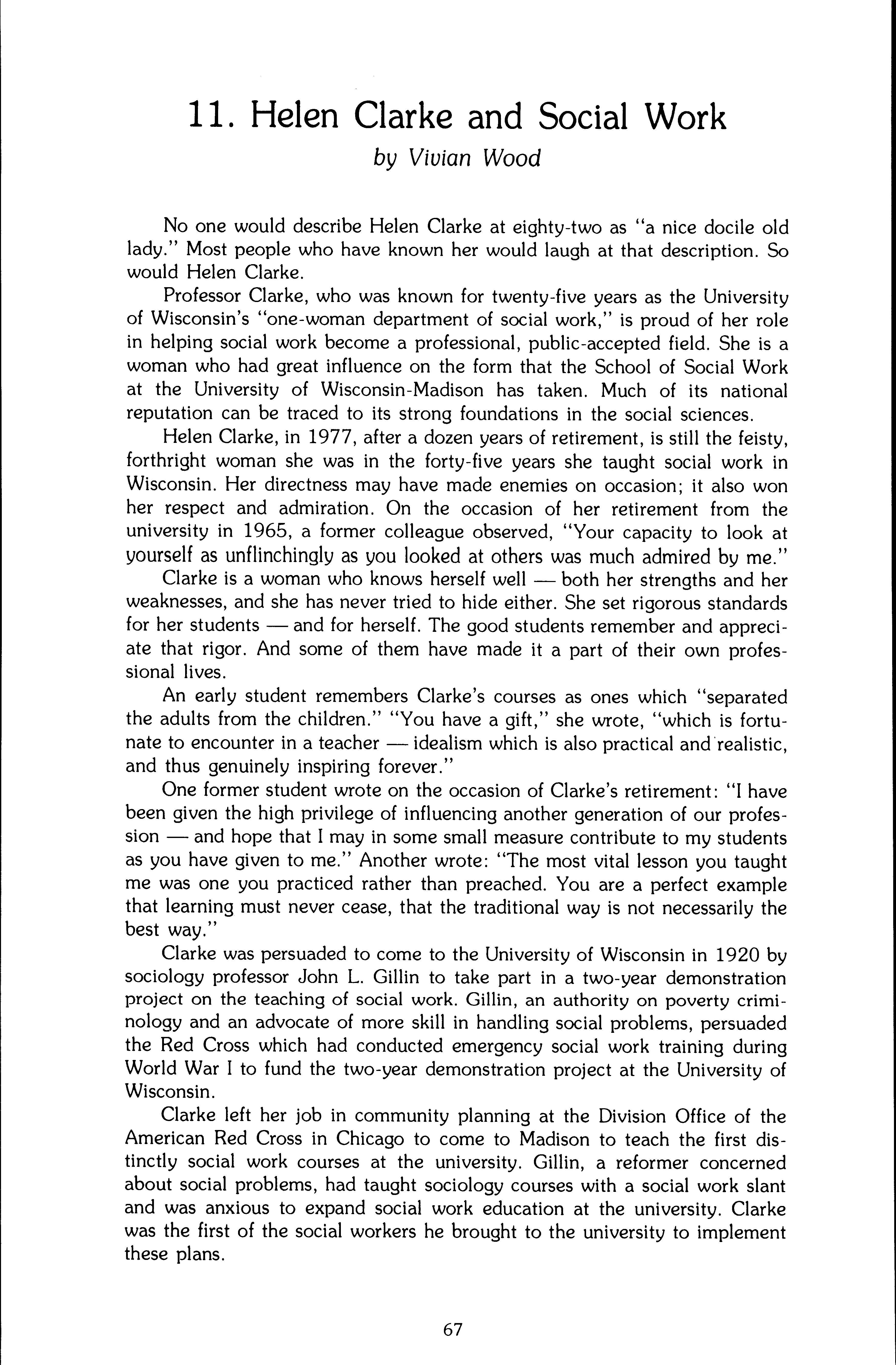 11. Helen Clarke and Social Work

by Vivian Wood

No one would describe Helen Clarke at eighty-two as "a nice docile old lady." Most people who have known her would laugh at that description. So would Helen Clarke.

Professor Clarke, who was known for twenty-five years as the University of Wisconsin's "one-woman department of social work," is proud of her role in helping social work become a professional, public-accepted field. She is a woman who had great influence on the form that the School of Social Work at the University of Wisconsin-Madison has taken. Much of its national reputation can be traced to its strong foundations in the social sciences.

Helen Clarke, in 1977, after a dozen years of retirement, is still the feisty, forthright woman she was in the forty-five years she taught social work in Wisconsin. Her directness may have made enemies on occasion; it also won her respect and admiration. On the occasion of her retirement from the university in 1965, a former colleague observed, "Your capacity to look at yourself as unflinchingly as you looked at others was much admired by me."

Clarke is a woman who knows herself well — both her strengths and her weaknesses, and she has never tried to hide either. She set rigorous standards for her students — and for herself. The good students remember and appreciate that rigor. And some of them have made it a part of their own professional lives.

An early student remembers Clarke's courses as ones which "separated the adults from the children." "You have a gift," she wrote, "which is fortunate to encounter in a teacher — idealism which is also practical and realistic, and thus genuinely inspiring forever."

One former student wrote on the occasion of Clarke's retirement: "I have been given the high privilege of influencing another generation of our profession — and hope that I may in some small measure contribute to my students as you have given to me." Another wrote: "The most vital lesson you taught me was one you practiced rather than preached. You are a perfect example that learning must never cease, that the traditional way is not necessarily the best way."

Clarke was persuaded to come to the University of Wisconsin in 1920 by sociology professor John L. Gillin to take part in a two-year demonstration project on the teaching of social work. Gillin, an authority on poverty criminology and an advocate of more skill in handling social problems, persuaded the Red Cross which had conducted emergency social work training during World War I to fund the two-year demonstration project at the University of Wisconsin.

Clarke left her job in community planning at the Division Office of the American Red Cross in Chicago to come to Madison to teach the first distinctly social work courses at the university. Gillin, a reformer concerned about social problems, had taught sociology courses with a social work slant and was anxious to expand social work education at the university. Clarke was the first of the social workers he brought to the university to implement these plans.

67